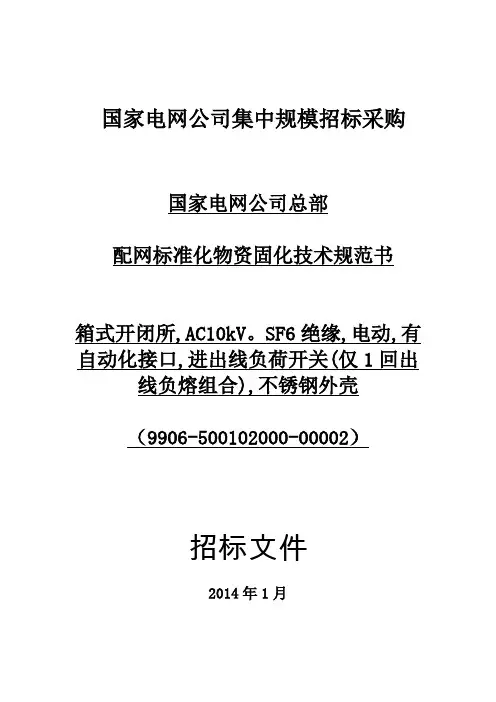 国家电网公司集中规模招标采购

国家电网公司总部

配网标准化物资固化技术规范书

箱式开闭所,AC10kV。SF6绝缘,电动,有自动化接口,进出线负荷开关(仅1回出线负熔组合),不锈钢外壳

（9906-500102000-00002）

招标文件

2014年1月